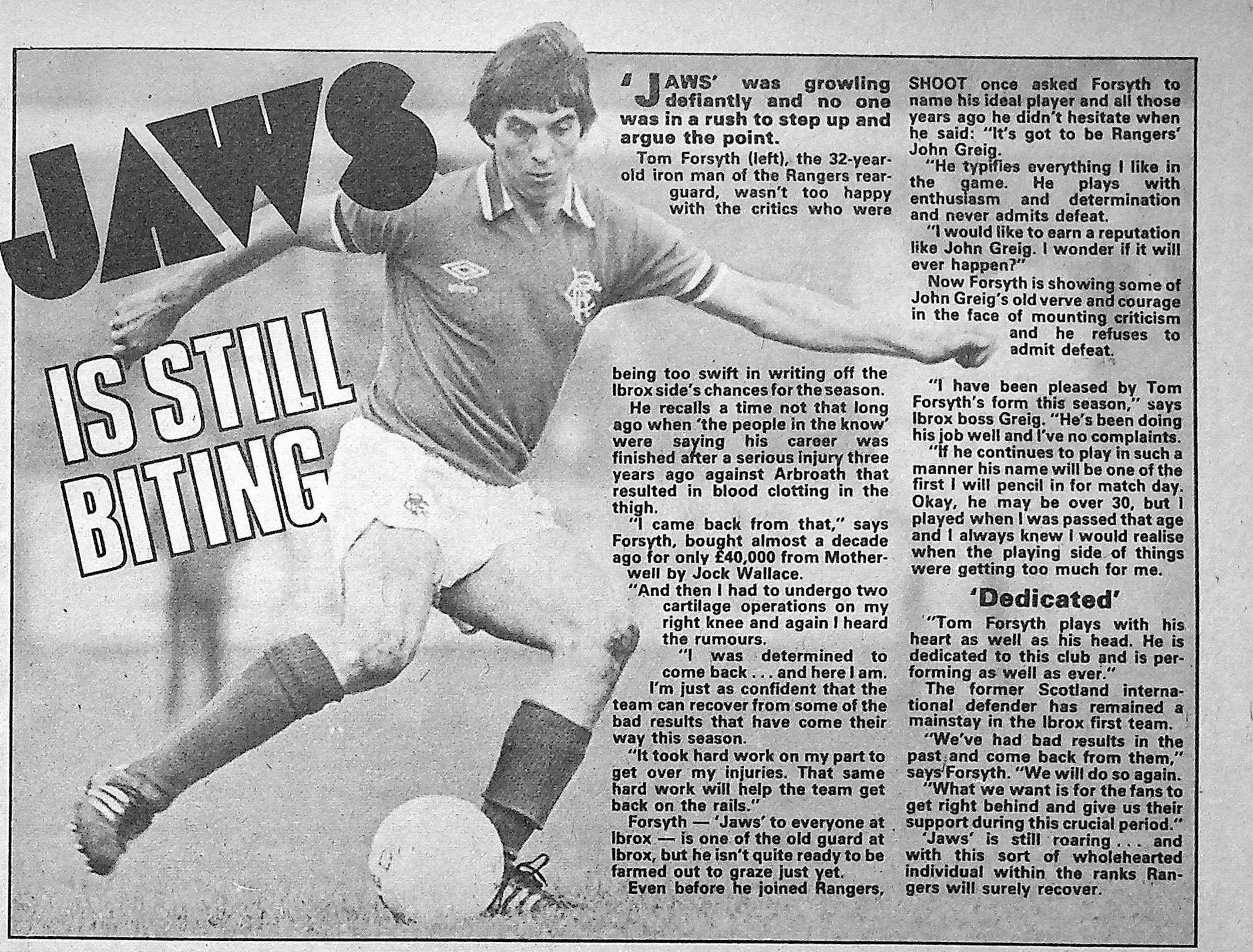 JAWS

IS STILL BITING

'JAWS' was growling defiantly and no one was in a rush to step up and argue the point.

Tom Forsyth (left), the 32-year-old iron man of the Rangers rearguard, wasn't too happy with the critics who were being too swift in writing off the Ibrox side's chances for the season.

He recalls a time not that long ago when 'the people in the know' were saying his career was finished after a serious injury three years ago against Arbroath that resulted in blood clotting in the thigh.

"I came back from that," says Forsyth, bought almost a decade ago for only £40,000 from Motherwell by Jock Wallace.

"And then I had to undergo two cartilage operations on my right knee and again I heard the rumours.

"I was determined to come back . . . and here I am. I'm just as confident that the team can recover from some of the bad results that have come their way this season.

"It took hard work on my part to get over my injuries. That same hard work will help the team get back on the rails."

Forsyth — 'Jaws' to everyone at Ibrox — is one of the old guard at Ibrox, but he isn't quite ready to be farmed out to graze just yet.

Even before he joined Rangers, SHOOT once asked Forsyth to name his ideal player and all those years ago he didn't hesitate when he said: "It's got to be Rangers' John Greig.

"He typifies everything I like in the game. He plays with enthusiasm and determination and never admits defeat.

"I would like to earn a reputation like John Greig. I wonder if it will ever happen?"

Now Forsyth is showing some of John Greig's old verve and courage in the face of mounting criticism and he refuses to admit defeat.

"I have been pleased by Tom Forsyth's form this season," says Ibrox boss Greig. "He's been doing his job well and I've no complaints.

"If he continues to play in such a manner his name will be one of the first I will pencil in for match day. Okay, he may be over 30, but I played when I was passed that age and I always knew I would realise when the playing side of things were getting too much for me.

'Dedicated'

"Tom Forsyth plays with his heart as well as his head. He is dedicated to this club and is performing as well as ever."

The former Scotland international defender has remained a mainstay in the Ibrox first team.

"We've had bad results in the past and come back from them," says Forsyth. "We will do so again.

"What we want is for the fans to get right behind and give us their support during this crucial period."

'Jaws' is still roaring . . . and with this sort of wholehearted individual within the ranks Rangers will surely recover.